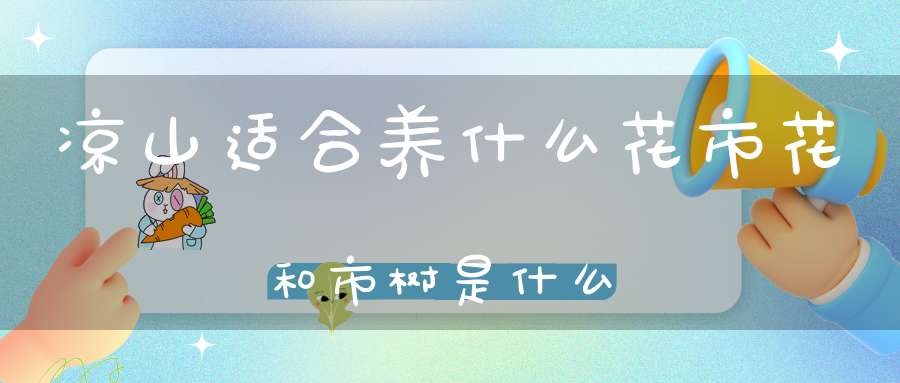 凉山适合养什么花市花

和市树是什么